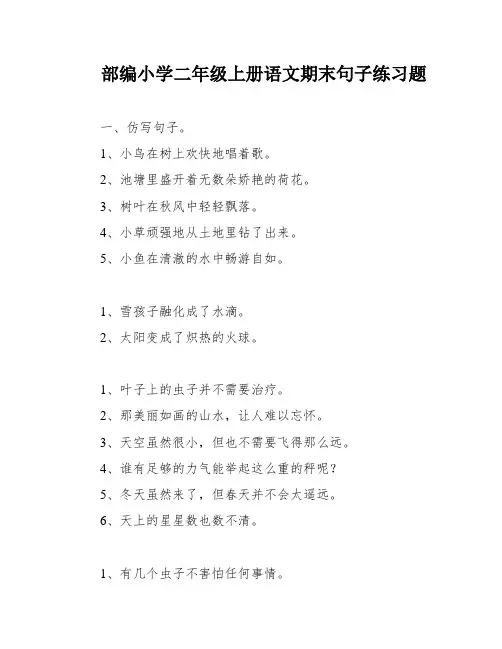 部编小学二年级上册语文期末句子练习题

一、仿写句子。

1、小鸟在树上欢快地唱着歌。

2、池塘里盛开着无数朵娇艳的荷花。

3、树叶在秋风中轻轻飘落。

4、小草顽强地从土地里钻了出来。

5、小鱼在清澈的水中畅游自如。

1、雪孩子融化成了水滴。

2、太阳变成了炽热的火球。

1、叶子上的虫子并不需要治疗。

2、那美丽如画的山水，让人难以忘怀。

3、天空虽然很小，但也不需要飞得那么远。

4、谁有足够的力气能举起这么重的秤呢？

5、冬天虽然来了，但春天并不会太遥远。

6、天上的星星数也数不清。

1、有几个虫子不害怕任何事情。